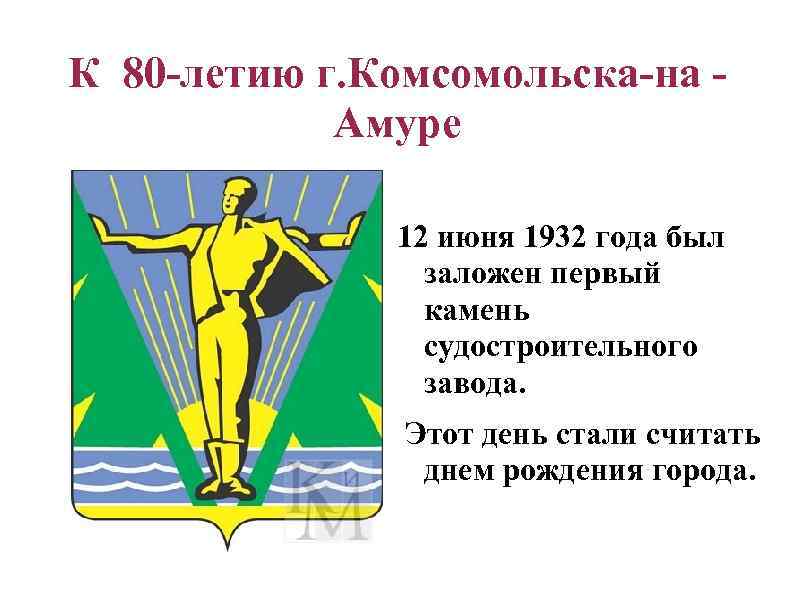 К 80-летию г.Комсомольска-на - Амуре

12 июня 1932 года был заложен первый камень судостроительного завода.

Этот день стали считать днем рождения города.

КиМ